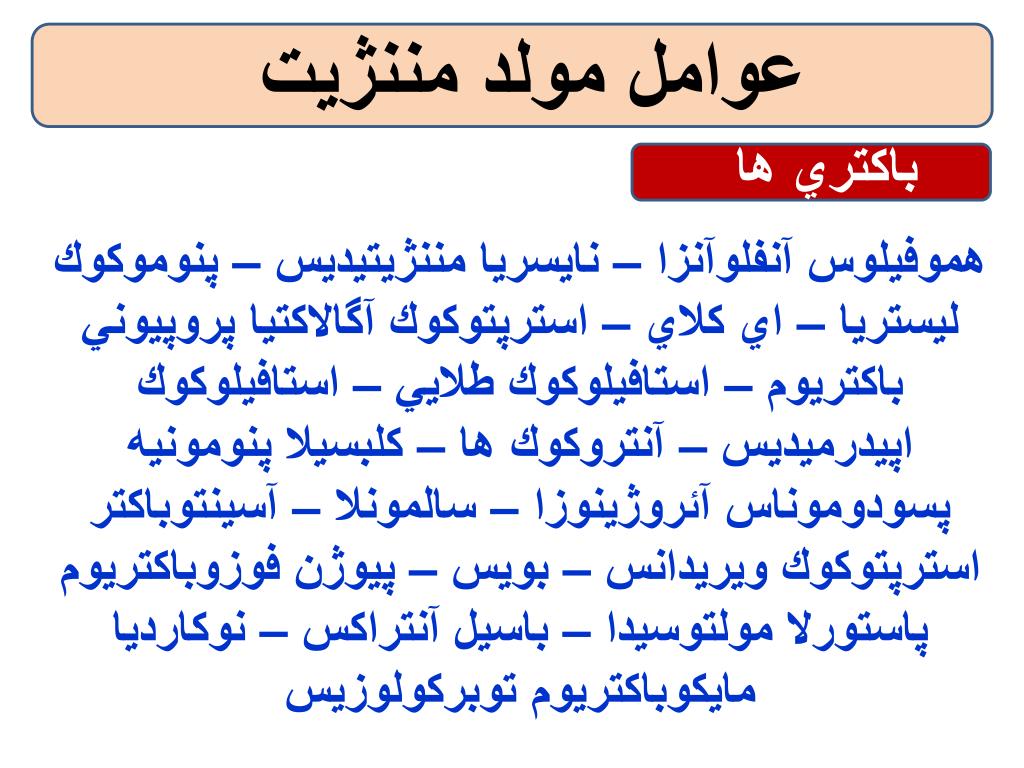 عوامل مولد مننژيت

باكتري ها

هموفيلوس آنفلوآنزا – نايسريا مننژيتيديس – پنوموكوك ليستريا – اي كلاي – استرپتوكوك آگالاكتيا پروپيوني باكتريوم – استافيلوكوك طلايي – استافيلوكوك اپيدرميديس – آنتروكوك ها – كلبسيلا پنومونيه پسودوموناس آئروژينوزا – سالمونلا – آسينتوباكتر استرپتوكوك ويريدانس – بويس – پيوژن فوزوباكتريوم پاستورلا مولتوسيدا – باسيل آنتراكس – نوكارديا مايكوباكتريوم توبركولوزيس